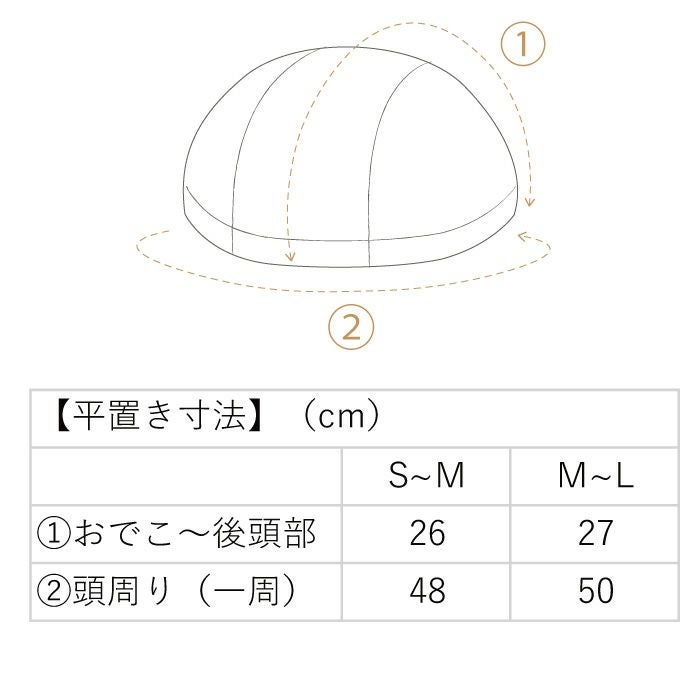 ①

②

【平置き寸法】（cm）

| | S~M | M~L |
|---|---|---|
| ①おでこ～後頭部 | 26 | 27 |
| ②頭周り（一周） | 48 | 50 |